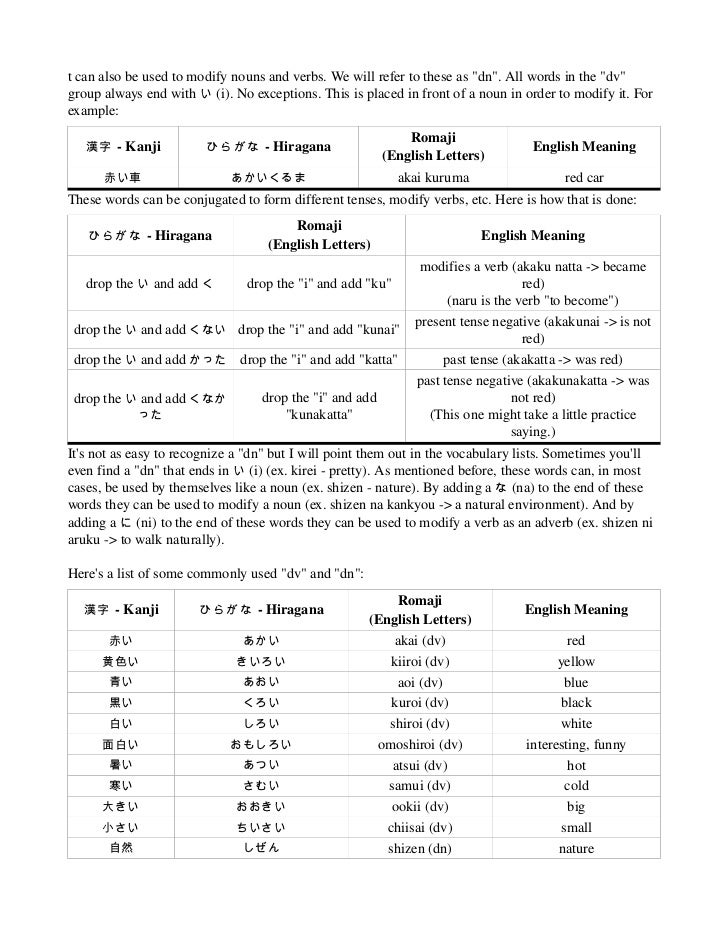 t can also be used to modify nouns and verbs. We will refer to these as "dn". All words in the "dv" group always end with い (i). No exceptions. This is placed in front of a noun in order to modify it. For example:

| 漢字 - Kanji | ひらがな - Hiragana | Romaji (English Letters) | English Meaning |
|---|---|---|---|
| 赤い車 | あかいくるま | akai kuruma | red car |

These words can be conjugated to form different tenses, modify verbs, etc. Here is how that is done:

| ひらがな - Hiragana | Romaji (English Letters) | English Meaning |
|---|---|---|
| drop the い and add く | drop the "i" and add "ku" | modifies a verb (akaku natta -> became red) (naru is the verb "to become") |
| drop the い and add くない | drop the "i" and add "kunai" | present tense negative (akakunai -> is not red) |
| drop the い and add かった | drop the "i" and add "katta" | past tense (akakatta -> was red) |
| drop the い and add くなかった | drop the "i" and add "kunakatta" | past tense negative (akakunakatta -> was not red) (This one might take a little practice saying.) |

It's not as easy to recognize a "dn" but I will point them out in the vocabulary lists. Sometimes you'll even find a "dn" that ends in い (i) (ex. kirei - pretty). As mentioned before, these words can, in most cases, be used by themselves like a noun (ex. shizen - nature). By adding a な (na) to the end of these words they can be used to modify a noun (ex. shizen na kankyou -> a natural environment). And by adding a に (ni) to the end of these words they can be used to modify a verb as an adverb (ex. shizen ni aruku -> to walk naturally).

Here's a list of some commonly used "dv" and "dn":

| 漢字 - Kanji | ひらがな - Hiragana | Romaji (English Letters) | English Meaning |
|---|---|---|---|
| 赤い | あかい | akai (dv) | red |
| 黄色い | きいろい | kiiroi (dv) | yellow |
| 青い | あおい | aoi (dv) | blue |
| 黒い | くろい | kuroi (dv) | black |
| 白い | しろい | shiroi (dv) | white |
| 面白い | おもしろい | omoshiroi (dv) | interesting, funny |
| 暑い | あつい | atsui (dv) | hot |
| 寒い | さむい | samui (dv) | cold |
| 大きい | おおきい | ookii (dv) | big |
| 小さい | ちいさい | chiisai (dv) | small |
| 自然 | しぜん | shizen (dn) | nature |